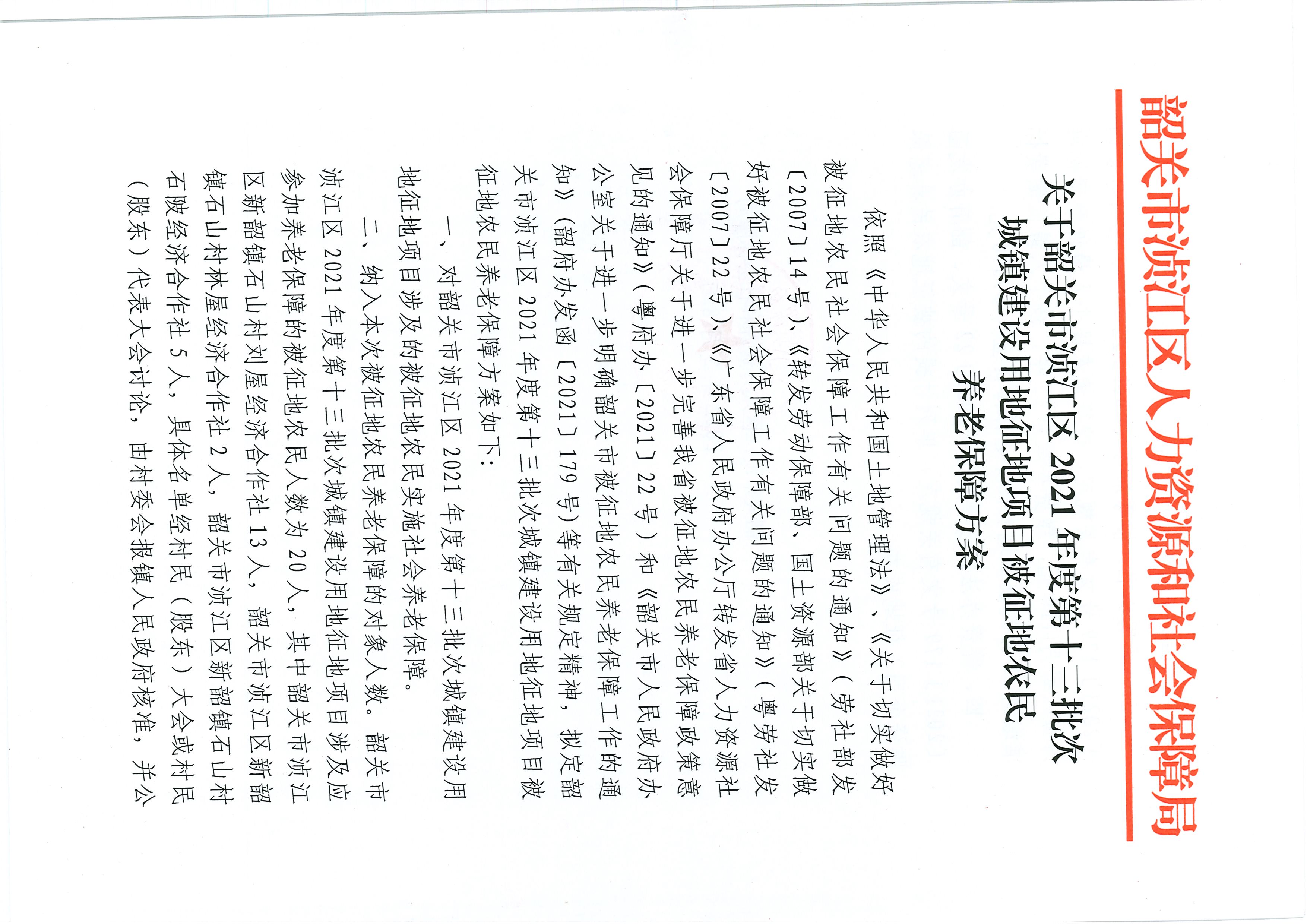 韶关市浈江区人力资源和社会保障局

关于韶关市浈江区 2021 年度第十三批次城镇建设用地征地项目被征地农民养老保障方案

依照《中华人民共和国土地管理法》、《关于切实做好被征地农民社会保障工作有关问题的通知》（劳社部发〔2007〕14 号）、《转发劳动保障部、国土资源部关于切实做好被征地农民社会保障工作有关问题的通知》（粤劳社发〔2007〕22 号）、《广东省人民政府办公厅转发省人力资源社会保障厅关于进一步完善我省被征地农民养老保障政策意见的通知》（粤府办〔2021〕22 号）和《韶关市人民政府办公室关于进一步明确韶关市被征地农民养老保障工作的通知》（韶府办发函〔2021〕179 号）等有关规定精神，拟定韶关市浈江区 2021 年度第十三批次城镇建设用地征地项目被征地农民养老保障方案如下：

一、对韶关市浈江区 2021 年度第十三批次城镇建设用地征地项目涉及的被征地农民实施社会养老保障。

二、纳入本次被征地农民养老保障的对象人数。韶关市浈江区 2021 年度第十三批次城镇建设用地征地项目涉及应参加养老保障的被征地农民人数为 20 人，其中韶关市浈江区新韶镇石山村刘屋经济合作社 13 人，韶关市浈江区新韶镇石山村林屋经济合作社 2 人，韶关市浈江区新韶镇石山村石陂经济合作社 5 人，具体名单经村民（股东）大会或村民（股东）代表大会讨论，由村委会报镇人民政府核准，并公